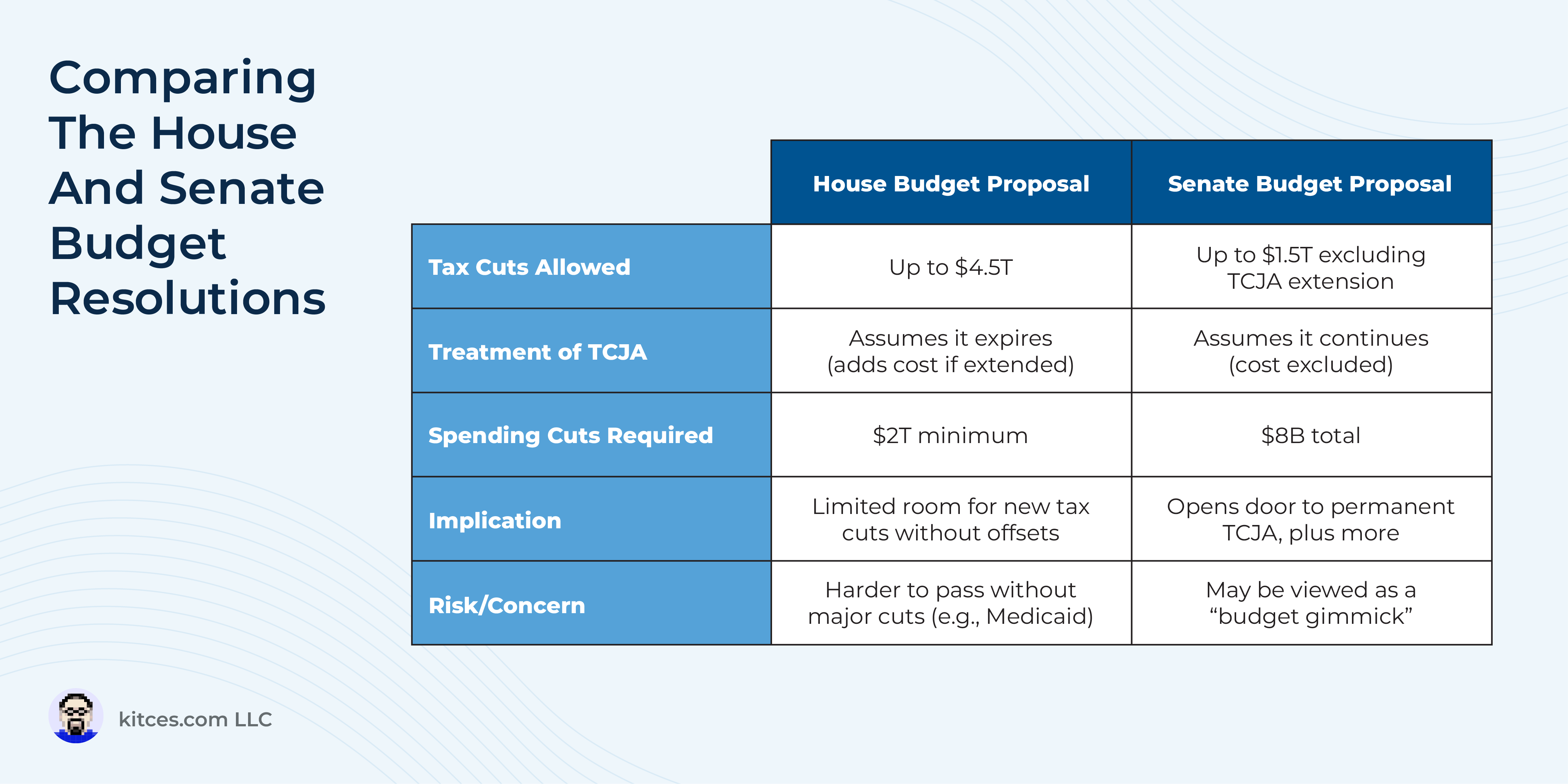 Comparing The House And Senate Budget Resolutions

| | House Budget Proposal | Senate Budget Proposal |
|---|---|---|
| Tax Cuts Allowed | Up to \$4.5T | Up to \$1.5T excluding TCJA extension |
| Treatment of TCJA | Assumes it expires (adds cost if extended) | Assumes it continues (cost excluded) |
| Spending Cuts Required | \$2T minimum | \$8B total |
| Implication | Limited room for new tax cuts without offsets | Opens door to permanent TCJA, plus more |
| Risk/Concern | Harder to pass without major cuts (e.g., Medicaid) | May be viewed as a “budget gimmick” |

kitces.com LLC